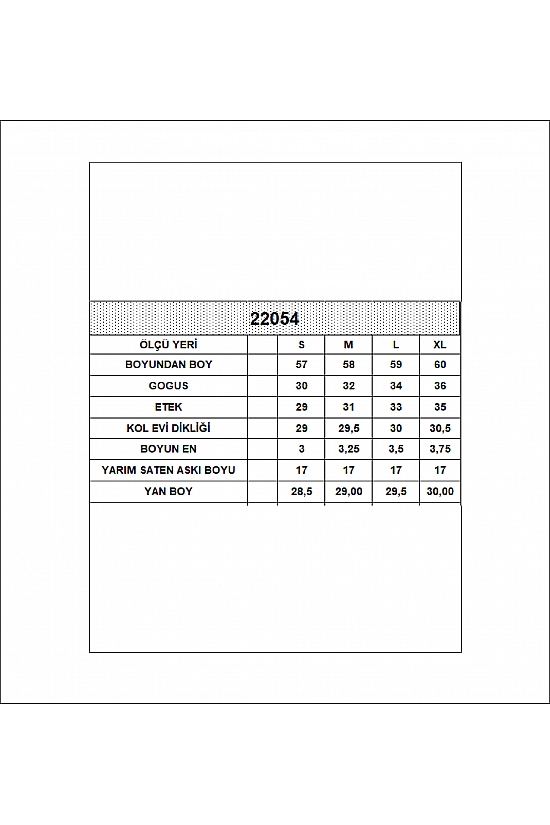 22054

| ÖLÇÜ YERİ | | S | M | L | XL |
|---|---|---|---|---|---|
| BOYUNDAN BOY | | 57 | 58 | 59 | 60 |
| GOGUS | | 30 | 32 | 34 | 36 |
| ETEK | | 29 | 31 | 33 | 35 |
| KOL EVİ DİKLİĞİ | | 29 | 29,5 | 30 | 30,5 |
| BOYUN EN | | 3 | 3,25 | 3,5 | 3,75 |
| YARIM SATEN ASKI BOYU | | 17 | 17 | 17 | 17 |
| YAN BOY | | 28,5 | 29,00 | 29,5 | 30,00 |